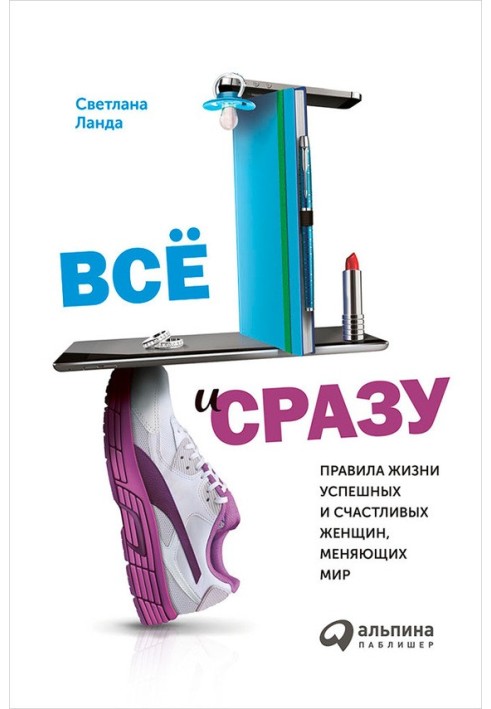 Светлана Ланда

ВСЁ

и СРАЗУ

ПРАВИЛА ЖИЗНИ УСПЕШНЫХ И СЧАСТЛИВЫХ ЖЕНЩИН, МЕНЯЮЩИХ МИР

альпина
ПАБЛИШЕР